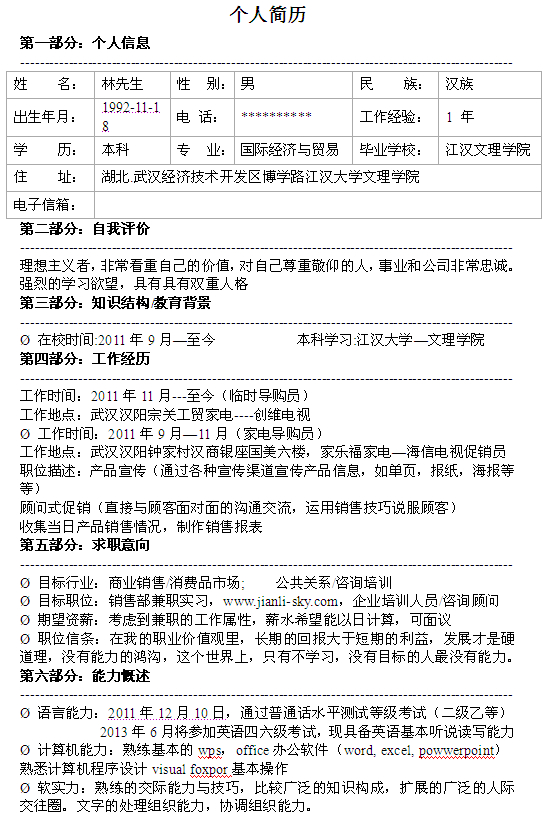 个人简历

第一部分：个人信息

| 姓 名： | 林先生 | 性 别： | 男 | 民 族： | 汉族 |
|---|---|---|---|---|---|
| 出生年月： | 1992-11-18 | 电 话： | ********** | 工作经验： | 1 年 |
| 学 历： | 本科 | 专 业： | 国际经济与贸易 | 毕业学校： | 江汉文理学院 |
| 住 址： | 湖北.武汉经济技术开发区博学路江汉大学文理学院 | | | | |
| 电子信箱： | | | | | |

第二部分：自我评价

理想主义者，非常看重自己的价值，对自己尊重敬仰的人，事业和公司非常忠诚。强烈的学习欲望，具有具有双重人格

第三部分：知识结构/教育背景

Ø 在校时间:2011 年 9 月—至今 本科学习:江汉大学—文理学院

第四部分：工作经历

工作时间：2011 年 11 月---至今（临时导购员）
工作地点：武汉汉阳宗关工贸家电----创维电视
Ø 工作时间：2011 年 9 月—11 月（家电导购员）
工作地点：武汉汉阳钟家村汉商银座国美六楼，家乐福家电—海信电视促销员
职位描述：产品宣传（通过各种宣传渠道宣传产品信息，如单页，报纸，海报等等）
顾问式促销（直接与顾客面对面的沟通交流，运用销售技巧说服顾客）
收集当日产品销售情况，制作销售报表

第五部分：求职意向

Ø 目标行业：商业销售/消费品市场； 公共关系/咨询培训
Ø 目标职位：销售部兼职实习，www.jianli-sky.com，企业培训人员/咨询顾问
Ø 期望资薪：考虑到兼职的工作属性，薪水希望能以日计算，可面议
Ø 职位信条：在我的职业价值观里，长期的回报大于短期的利益，发展才是硬道理，没有能力的鸿沟，这个世界上，只有不学习，没有目标的人最没有能力。

第六部分：能力概述

Ø 语言能力：2011 年 12 月 10 日，通过普通话水平测试等级考试（二级乙等）
2013 年 6 月将参加英语四六级考试，现具备英语基本听说读写能力
Ø 计算机能力：熟练基本的 wps，office 办公软件（word, excel, powwerpoint）
熟悉计算机程序设计 visual foxpor 基本操作
Ø 软实力：熟练的交际能力与技巧，比较广泛的知识构成，扩展的广泛的人际交往圈。文字的处理组织能力，协调组织能力。